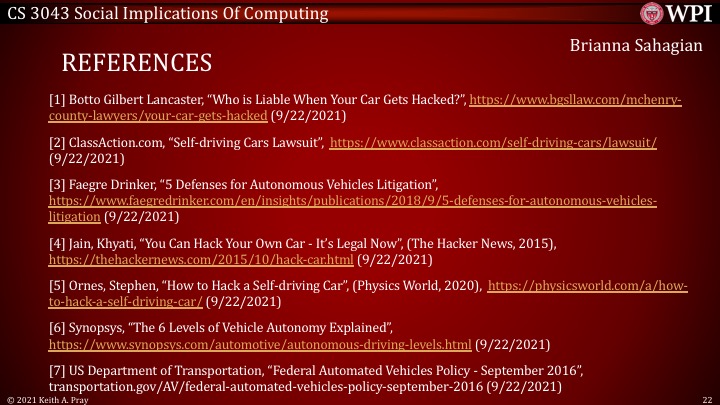 CS 3043 Social Implications Of Computing

WPI

Brianna Sahagian

REFERENCES

[1] Botto Gilbert Lancaster, “Who is Liable When Your Car Gets Hacked?”, https://www.bgsllaw.com/mchenry-county-lawyers/your-car-gets-hacked (9/22/2021)

[2] ClassAction.com, “Self-driving Cars Lawsuit”, https://www.classaction.com/self-driving-cars/lawsuit/ (9/22/2021)

[3] Faegre Drinker, “5 Defenses for Autonomous Vehicles Litigation”, https://www.faegredrinker.com/en/insights/publications/2018/9/5-defenses-for-autonomous-vehicles-litigation (9/22/2021)

[4] Jain, Khyati, “You Can Hack Your Own Car - It’s Legal Now”, (The Hacker News, 2015), https://thehackernews.com/2015/10/hack-car.html (9/22/2021)

[5] Ornes, Stephen, “How to Hack a Self-driving Car”, (Physics World, 2020), https://physicsworld.com/a/how-to-hack-a-self-driving-car/ (9/22/2021)

[6] Synopsys, “The 6 Levels of Vehicle Autonomy Explained”, https://www.synopsys.com/automotive/autonomous-driving-levels.html (9/22/2021)

[7] US Department of Transportation, “Federal Automated Vehicles Policy - September 2016”, transportation.gov/AV/federal-automated-vehicles-policy-september-2016 (9/22/2021)

© 2021 Keith A. Pray

22